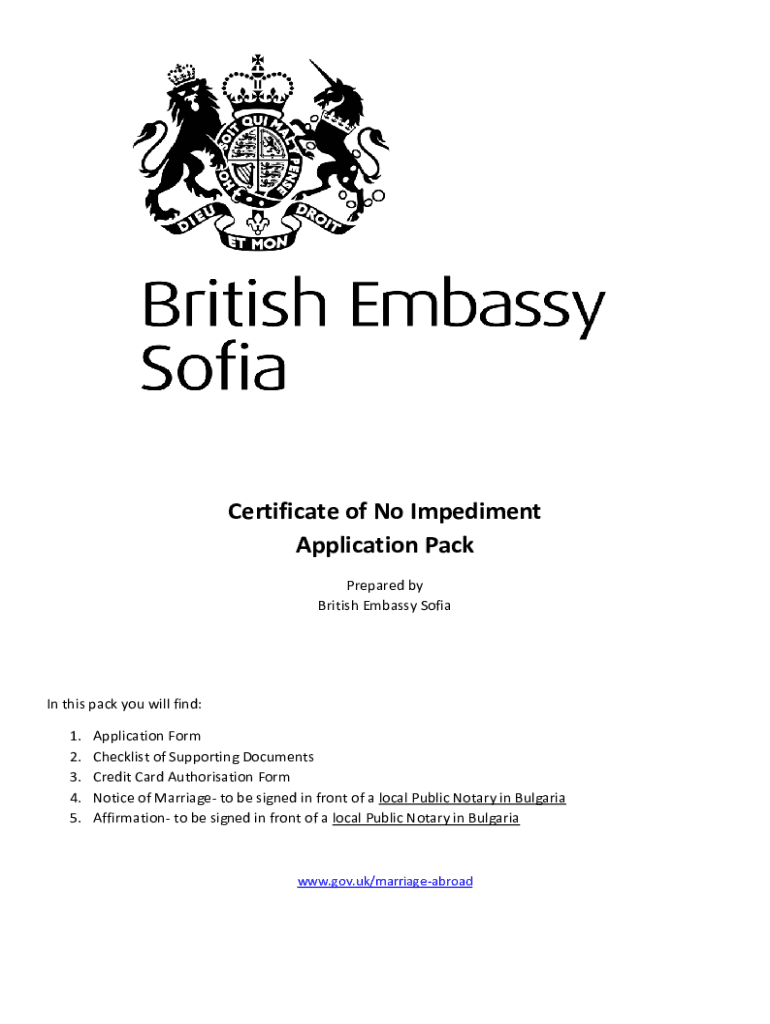 HONI SOIT QUI MAL Y PENSE

DIEU ET MON DROIT

British Embassy Sofia

Certificate of No Impediment Application Pack

Prepared by
British Embassy Sofia

In this pack you will find:

1. Application Form
2. Checklist of Supporting Documents
3. Credit Card Authorisation Form
4. Notice of Marriage- to be signed in front of a local Public Notary in Bulgaria
5. Affirmation- to be signed in front of a local Public Notary in Bulgaria

www.gov.uk/marriage-abroad